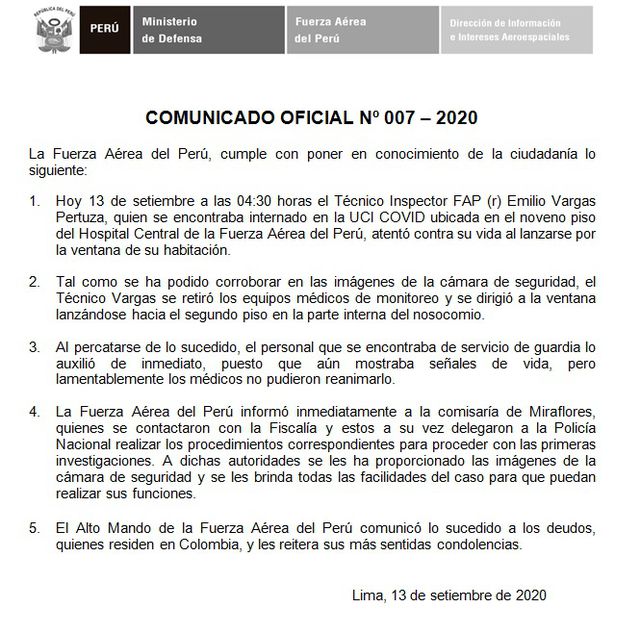 REPÚBLICA DEL PERÚ

PERÚ

Ministerio de Defensa

Fuerza Aérea del Perú

Dirección de Información e Intereses Aeroespaciales

COMUNICADO OFICIAL Nº 007 – 2020

La Fuerza Aérea del Perú, cumple con poner en conocimiento de la ciudadanía lo siguiente:

1. Hoy 13 de setiembre a las 04:30 horas el Técnico Inspector FAP (r) Emilio Vargas Pertuza, quien se encontraba internado en la UCI COVID ubicada en el noveno piso del Hospital Central de la Fuerza Aérea del Perú, atentó contra su vida al lanzarse por la ventana de su habitación.

2. Tal como se ha podido corroborar en las imágenes de la cámara de seguridad, el Técnico Vargas se retiró los equipos médicos de monitoreo y se dirigió a la ventana lanzándose hacia el segundo piso en la parte interna del nosocomio.

3. Al percatarse de lo sucedido, el personal que se encontraba de servicio de guardia lo auxilió de inmediato, puesto que aún mostraba señales de vida, pero lamentablemente los médicos no pudieron reanimarlo.

4. La Fuerza Aérea del Perú informó inmediatamente a la comisaría de Miraflores, quienes se contactaron con la Fiscalía y estos a su vez delegaron a la Policía Nacional realizar los procedimientos correspondientes para proceder con las primeras investigaciones. A dichas autoridades se les ha proporcionado las imágenes de la cámara de seguridad y se les brinda todas las facilidades del caso para que puedan realizar sus funciones.

5. El Alto Mando de la Fuerza Aérea del Perú comunicó lo sucedido a los deudos, quienes residen en Colombia, y les reitera sus más sentidas condolencias.

Lima, 13 de setiembre de 2020